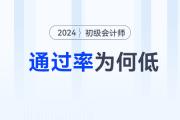 2024 初级会计师

通过率为何低